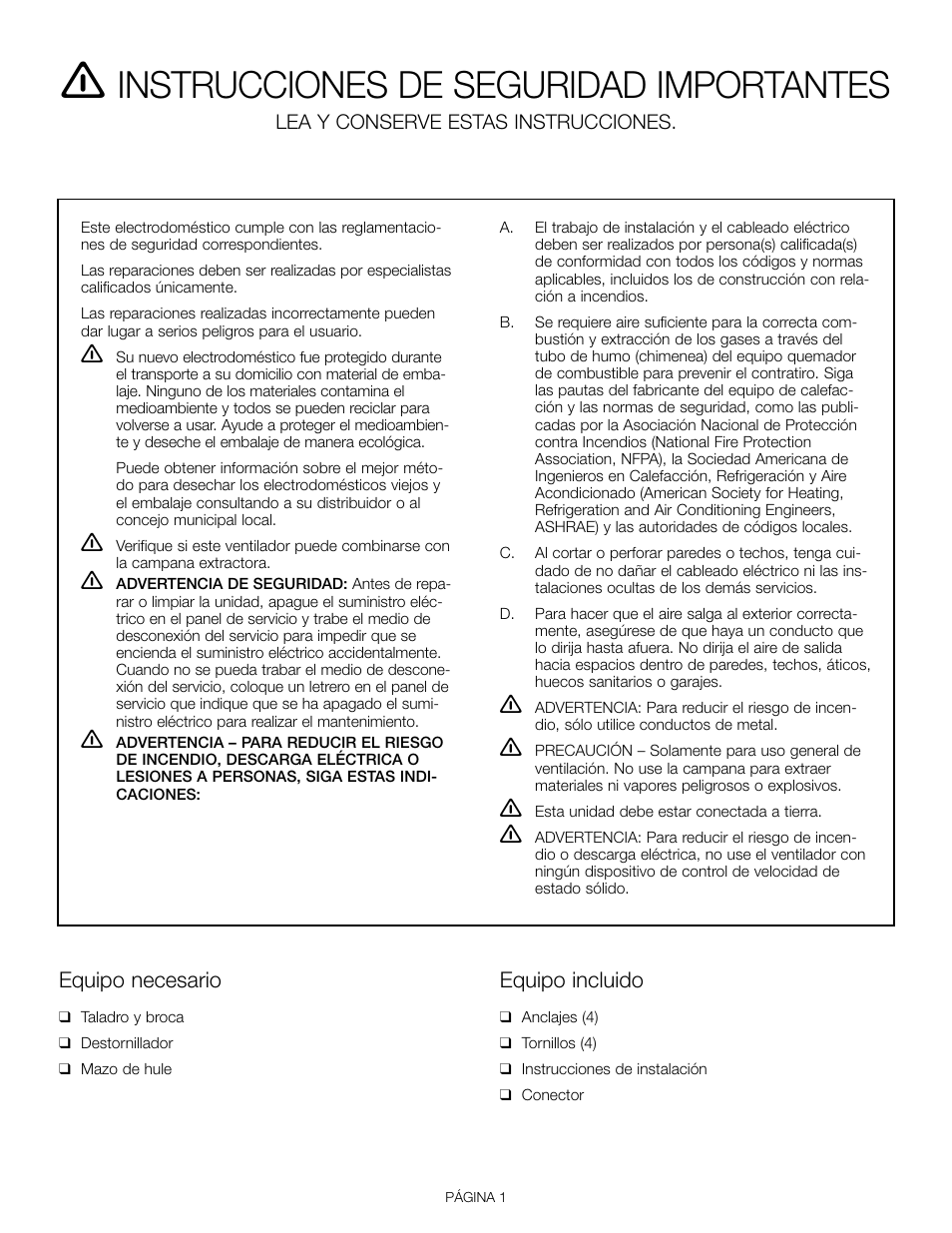 INSTRUCCIONES DE SEGURIDAD IMPORTANTES

LEA Y CONSERVE ESTAS INSTRUCCIONES.

Este electrodoméstico cumple con las reglamentaciones de seguridad correspondientes.

Las reparaciones deben ser realizadas por especialistas calificados únicamente.

Las reparaciones realizadas incorrectamente pueden dar lugar a serios peligros para el usuario.

Su nuevo electrodoméstico fue protegido durante el transporte a su domicilio con material de embalaje. Ninguno de los materiales contamina el medioambiente y todos se pueden reciclar para volverse a usar. Ayude a proteger el medioambiente y deseche el embalaje de manera ecológica.

Puede obtener información sobre el mejor método para desechar los electrodomésticos viejos y el embalaje consultando a su distribuidor o al concejo municipal local.

Verifique si este ventilador puede combinarse con la campana extractora.

ADVERTENCIA DE SEGURIDAD: Antes de reparar o limpiar la unidad, apague el suministro eléctrico en el panel de servicio y trabe el medio de desconexión del servicio para impedir que se encienda el suministro eléctrico accidentalmente. Cuando no se pueda trabar el medio de desconexión del servicio, coloque un letrero en el panel de servicio que indique que se ha apagado el suministro eléctrico para realizar el mantenimiento.

ADVERTENCIA – PARA REDUCIR EL RIESGO DE INCENDIO, DESCARGA ELÉCTRICA O LESIONES A PERSONAS, SIGA ESTAS INDICACIONES:

A. El trabajo de instalación y el cableado eléctrico deben ser realizados por persona(s) calificada(s) de conformidad con todos los códigos y normas aplicables, incluidos los de construcción con relación a incendios.

B. Se requiere aire suficiente para la correcta combustión y extracción de los gases a través del tubo de humo (chimenea) del equipo quemador de combustible para prevenir el contratiro. Siga las pautas del fabricante del equipo de calefacción y las normas de seguridad, como las publicadas por la Asociación Nacional de Protección contra Incendios (National Fire Protection Association, NFPA), la Sociedad Americana de Ingenieros en Calefacción, Refrigeración y Aire Acondicionado (American Society for Heating, Refrigeration and Air Conditioning Engineers, ASHRAE) y las autoridades de códigos locales.

C. Al cortar o perforar paredes o techos, tenga cuidado de no dañar el cableado eléctrico ni las instalaciones ocultas de los demás servicios.

D. Para hacer que el aire salga al exterior correctamente, asegúrese de que haya un conducto que lo dirija hasta afuera. No dirija el aire de salida hacia espacios dentro de paredes, techos, áticos, huecos sanitarios o garajes.

ADVERTENCIA: Para reducir el riesgo de incendio, sólo utilice conductos de metal.

PRECAUCIÓN – Solamente para uso general de ventilación. No use la campana para extraer materiales ni vapores peligrosos o explosivos.

Esta unidad debe estar conectada a tierra.

ADVERTENCIA: Para reducir el riesgo de incendio o descarga eléctrica, no use el ventilador con ningún dispositivo de control de velocidad de estado sólido.

Equipo necesario

❑ Taladro y broca
❑ Destornillador
❑ Mazo de hule

Equipo incluido

❑ Anclajes (4)
❑ Tornillos (4)
❑ Instrucciones de instalación
❑ Conector

PÁGINA 1